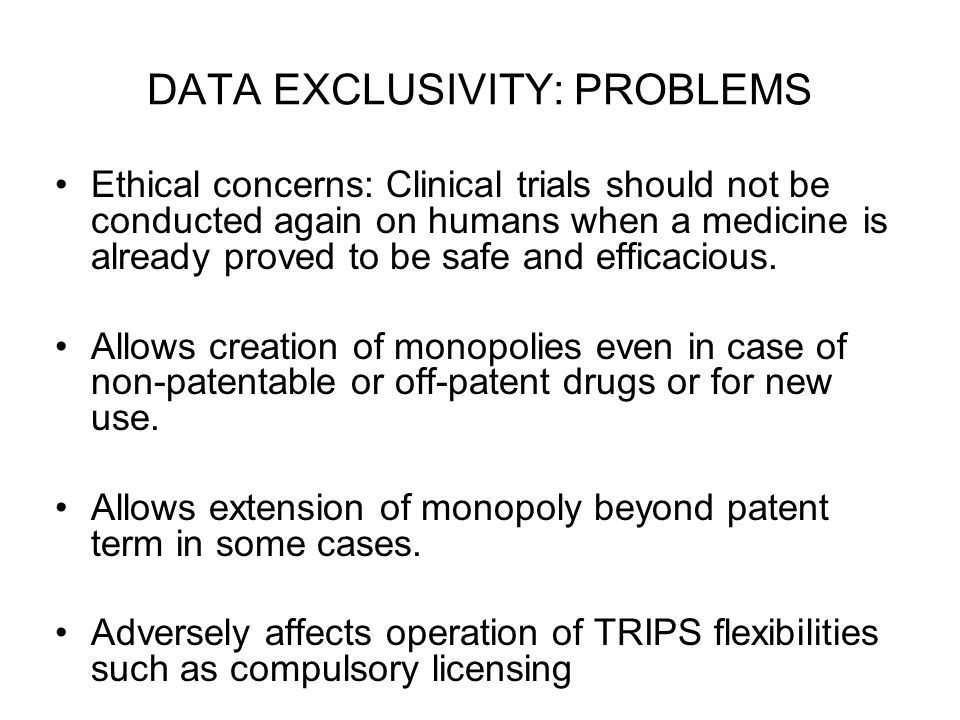 DATA EXCLUSIVITY: PROBLEMS

• Ethical concerns: Clinical trials should not be conducted again on humans when a medicine is already proved to be safe and efficacious.

• Allows creation of monopolies even in case of non-patentable or off-patent drugs or for new use.

• Allows extension of monopoly beyond patent term in some cases.

• Adversely affects operation of TRIPS flexibilities such as compulsory licensing